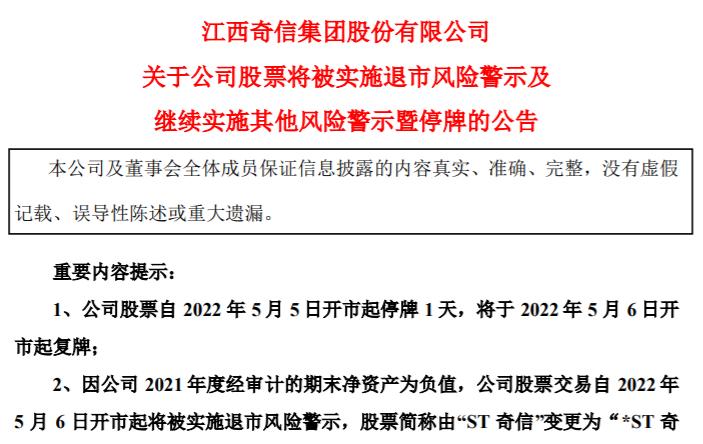 江西奇信集团股份有限公司
关于公司股票将被实施退市风险警示及
继续实施其他风险警示暨停牌的公告

本公司及董事会全体成员保证信息披露的内容真实、准确、完整，没有虚假记载、误导性陈述或重大遗漏。

重要内容提示：

1、公司股票自 2022 年 5 月 5 日开市起停牌 1 天，将于 2022 年 5 月 6 日开市起复牌；

2、因公司 2021 年度经审计的期末净资产为负值，公司股票交易自 2022 年 5 月 6 日开市起将被实施退市风险警示，股票简称由“ST 奇信”变更为“*ST 奇